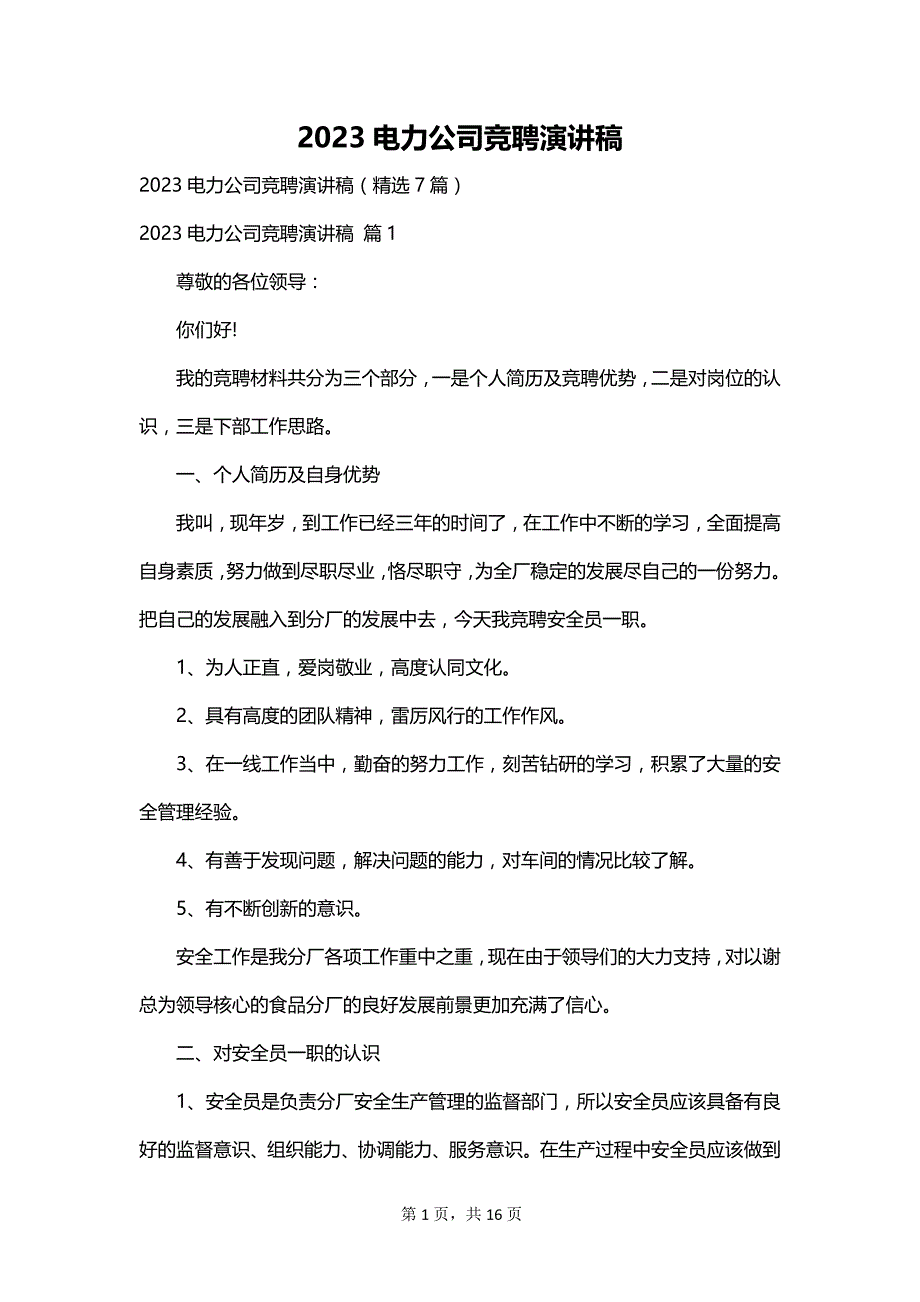 2023 电力公司竞聘演讲稿

2023 电力公司竞聘演讲稿（精选 7 篇）

2023 电力公司竞聘演讲稿 篇 1

尊敬的各位领导：

你们好!

我的竞聘材料共分为三个部分，一是个人简历及竞聘优势，二是对岗位的认识，三是下部工作思路。

一、个人简历及自身优势

我叫，现年岁，到工作已经三年的时间了，在工作中不断的学习，全面提高自身素质，努力做到尽职尽业，恪尽职守，为全厂稳定的发展尽自己的一份努力。把自己的发展融入到分厂的发展中去，今天我竞聘安全员一职。

1、为人正直，爱岗敬业，高度认同文化。

2、具有高度的团队精神，雷厉风行的工作作风。

3、在一线工作当中，勤奋的努力工作，刻苦钻研的学习，积累了大量的安全管理经验。

4、有善于发现问题，解决问题的能力，对车间的情况比较了解。

5、有不断创新的意识。

安全工作是我分厂各项工作重中之重，现在由于领导们的大力支持，对以谢总为领导核心的食品分厂的良好发展前景更加充满了信心。

二、对安全员一职的认识

1、安全员是负责分厂安全生产管理的监督部门，所以安全员应该具备有良好的监督意识、组织能力、协调能力、服务意识。在生产过程中安全员应该做到

第 1 页，共 16 页